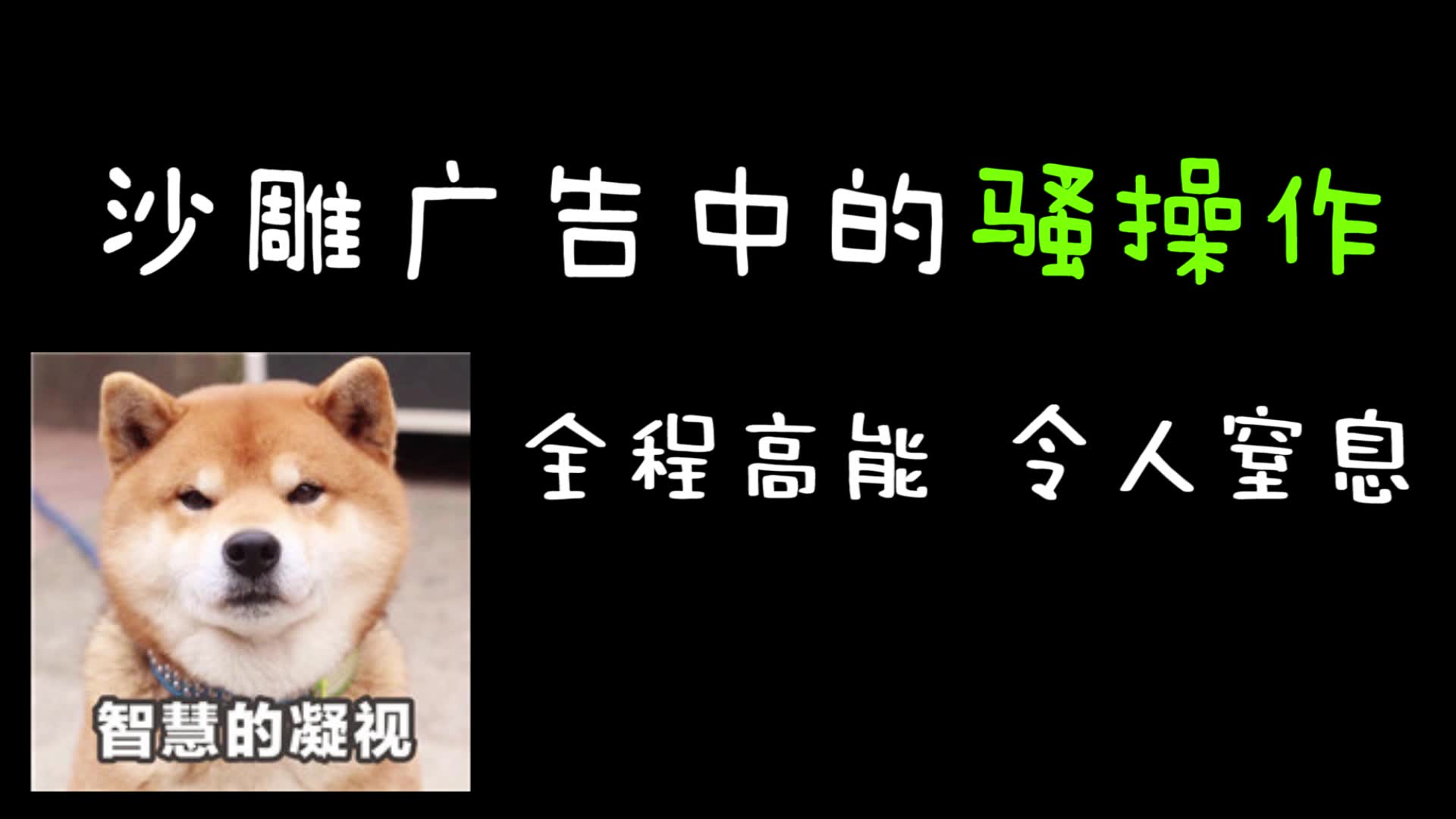 沙雕广告中的骚操作

全程高能 令人窒息

智慧的凝视